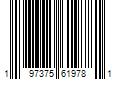 1 97375 61978 1